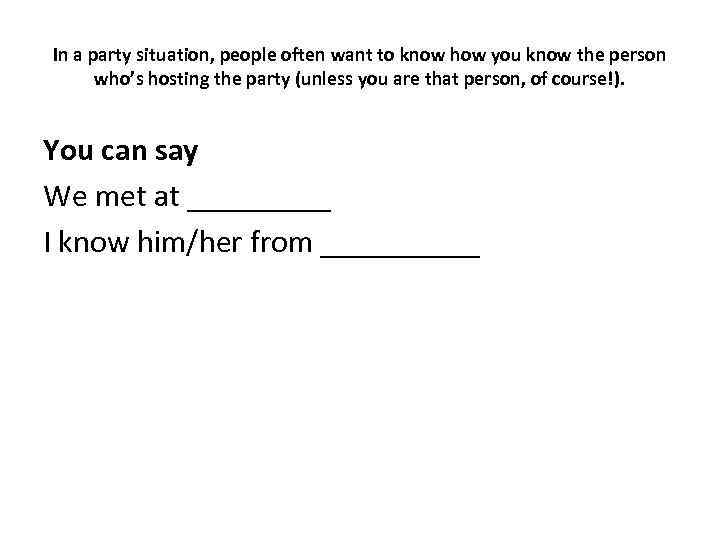 In a party situation, people often want to know how you know the person who's hosting the party (unless you are that person, of course!).

You can say

We met at _________

I know him/her from __________